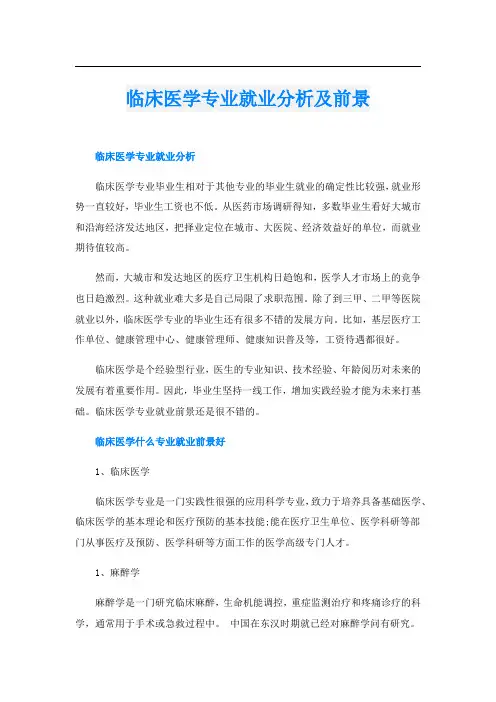 临床医学专业就业分析及前景

临床医学专业就业分析

临床医学专业毕业生相对于其他专业的毕业生就业的确定性比较强，就业形势一直较好，毕业生工资也不低。从医药市场调研得知，多数毕业生看好大城市和沿海经济发达地区，把择业定位在城市、大医院、经济效益好的单位，而就业期待值较高。

然而，大城市和发达地区的医疗卫生机构日趋饱和，医学人才市场上的竞争也日趋激烈。这种就业难大多是自己局限了求职范围。除了到三甲、二甲等医院就业以外，临床医学专业的毕业生还有很多不错的发展方向。比如，基层医疗工作单位、健康管理中心、健康管理师、健康知识普及等，工资待遇都很好。

临床医学是个经验型行业，医生的专业知识、技术经验、年龄阅历对未来的发展有着重要作用。因此，毕业生坚持一线工作，增加实践经验才能为未来打基础。临床医学专业就业前景还是很不错的。

临床医学什么专业就业前景好

1、临床医学

临床医学专业是一门实践性很强的应用科学专业，致力于培养具备基础医学、临床医学的基本理论和医疗预防的基本技能;能在医疗卫生单位、医学科研等部门从事医疗及预防、医学科研等方面工作的医学高级专门人才。

1、麻醉学

麻醉学是一门研究临床麻醉，生命机能调控，重症监测治疗和疼痛诊疗的科学，通常用于手术或急救过程中。 中国在东汉时期就已经对麻醉学问有研究。